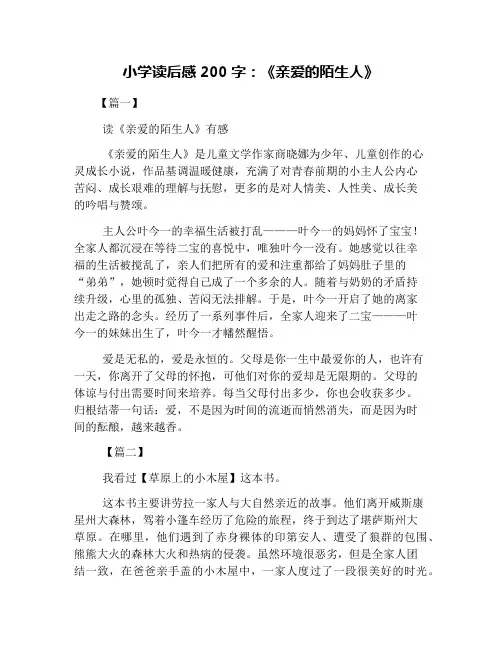 小学读后感 200 字：《亲爱的陌生人》

【篇一】

读《亲爱的陌生人》有感

《亲爱的陌生人》是儿童文学作家商晓娜为少年、儿童创作的心灵成长小说，作品基调温暖健康，充满了对青春前期的小主人公内心苦闷、成长艰难的理解与抚慰，更多的是对人情美、人性美、成长美的吟唱与赞颂。

主人公叶今一的幸福生活被打乱———叶今一的妈妈怀了宝宝！全家人都沉浸在等待二宝的喜悦中，唯独叶今一没有。她感觉以往幸福的生活被搅乱了，亲人们把所有的爱和注重都给了妈妈肚子里的“弟弟”，她顿时觉得自己成了一个多余的人。随着与奶奶的矛盾持续升级，心里的孤独、苦闷无法排解。于是，叶今一开启了她的离家出走之路的念头。经历了一系列事件后，全家人迎来了二宝———叶今一的妹妹出生了，叶今一才幡然醒悟。

爱是无私的，爱是永恒的。父母是你一生中最爱你的人，也许有一天，你离开了父母的怀抱，可他们对你的爱却是无限期的。父母的体谅与付出需要时间来培养。每当父母付出多少，你也会收获多少。归根结蒂一句话：爱，不是因为时间的流逝而悄然消失，而是因为时间的酝酿，越来越香。

【篇二】

我看过【草原上的小木屋】这本书。

这本书主要讲劳拉一家人与大自然亲近的故事。他们离开威斯康星州大森林，驾着小篷车经历了危险的旅程，终于到达了堪萨斯州大草原。在哪里，他们遇到了赤身裸体的印第安人、遭受了狼群的包围、熊熊大火的森林大火和热病的侵袭。虽然环境很恶劣，但是全家人团结一致，在爸爸亲手盖的小木屋中，一家人度过了一段很美好的时光。